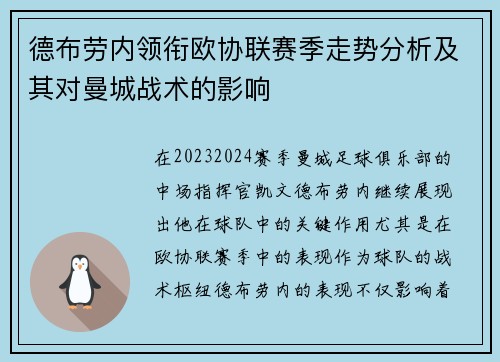 德布劳内领衔欧协联赛季走势分析及其对曼城战术的影响

在20232024赛季曼城足球俱乐部的中场指挥官凯文德布劳内继续展现出他在球队中的关键作用尤其是在欧协联赛季中的表现作为球队的战术枢纽德布劳内的表现不仅影响着